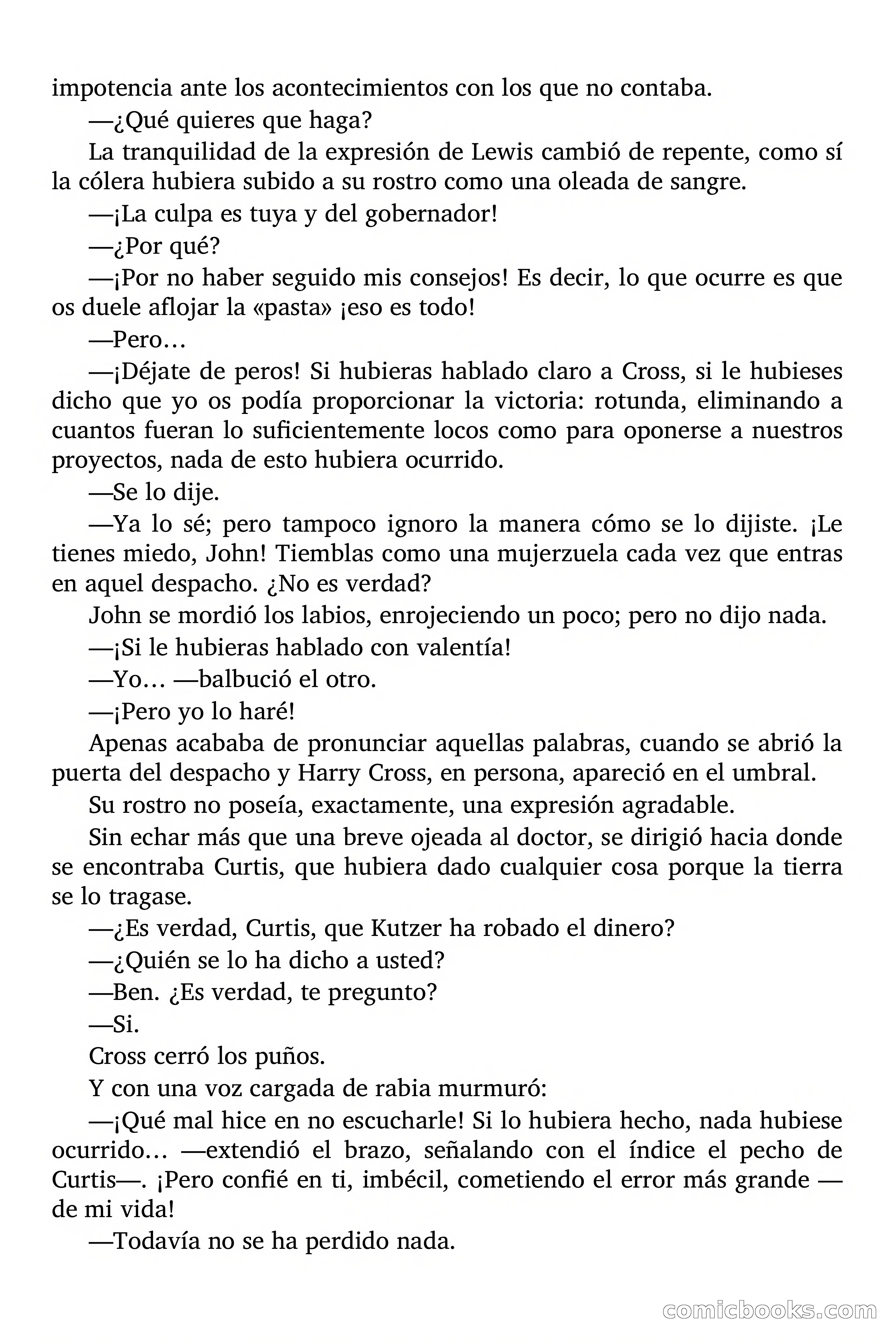 impotencia ante los acontecimientos con los que no contaba.

—¿Qué quieres que haga?

La tranquilidad de la expresión de Lewis cambió de repente, como sí la cólera hubiera subido a su rostro como una oleada de sangre.

—¡La culpa es tuya y del gobernador!

—¿Por qué?

—¡Por no haber seguido mis consejos! Es decir, lo que ocurre es que os duele aflojar la «pasta» ¡eso es todo!

—Pero…

—¡Déjate de peros! Si hubieras hablado claro a Cross, si le hubieses dicho que yo os podía proporcionar la victoria: rotunda, eliminando a cuantos fueran lo suficientemente locos como para oponerse a nuestros proyectos, nada de esto hubiera ocurrido.

—Se lo dije.

—Ya lo sé; pero tampoco ignoro la manera cómo se lo dijiste. ¡Le tienes miedo, John! Tiemblas como una mujerzuela cada vez que entras en aquel despacho. ¿No es verdad?

John se mordió los labios, enrojeciendo un poco; pero no dijo nada.

—¡Si le hubieras hablado con valentía!

—Yo… —balbució el otro.

—¡Pero yo lo haré!

Apenas acababa de pronunciar aquellas palabras, cuando se abrió la puerta del despacho y Harry Cross, en persona, apareció en el umbral.

Su rostro no poseía, exactamente, una expresión agradable.

Sin echar más que una breve ojeada al doctor, se dirigió hacia donde se encontraba Curtis, que hubiera dado cualquier cosa porque la tierra se lo tragase.

—¿Es verdad, Curtis, que Kutzer ha robado el dinero?

—¿Quién se lo ha dicho a usted?

—Ben. ¿Es verdad, te pregunto?

—Si.

Cross cerró los puños.

Y con una voz cargada de rabia murmuró:

—¡Qué mal hice en no escucharle! Si lo hubiera hecho, nada hubiese ocurrido… —extendió el brazo, señalando con el índice el pecho de Curtis—. ¡Pero confié en ti, imbécil, cometiendo el error más grande — de mi vida!

—Todavía no se ha perdido nada.

comicbooks.com